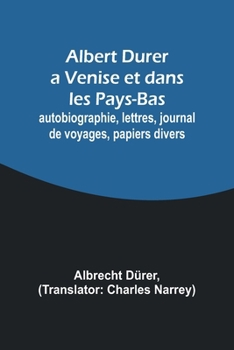 Albert Durer a Venise et dans les Pays-Bas

autobiographie, lettres, journal de voyages, papiers divers

Albrecht Dürer,
(Translator: Charles Narrey)